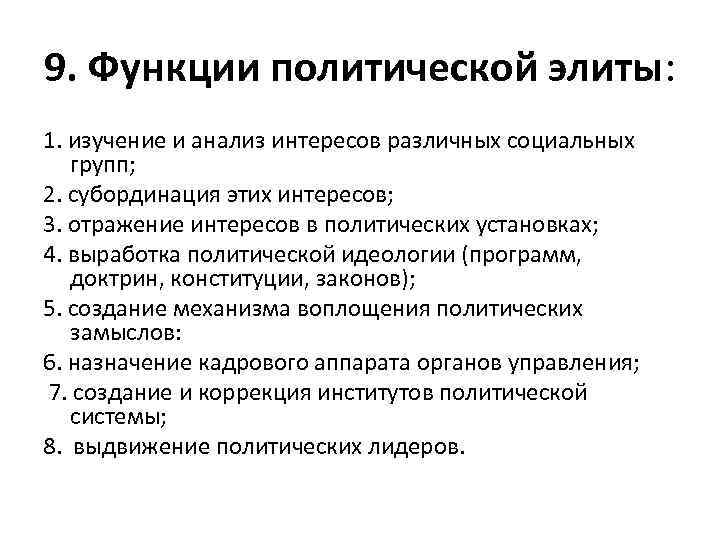 9. Функции политической элиты:

1. изучение и анализ интересов различных социальных групп;
2. субординация этих интересов;
3. отражение интересов в политических установках;
4. выработка политической идеологии (программ, доктрин, конституции, законов);
5. создание механизма воплощения политических замыслов:
6. назначение кадрового аппарата органов управления;
7. создание и коррекция институтов политической системы;
8. выдвижение политических лидеров.